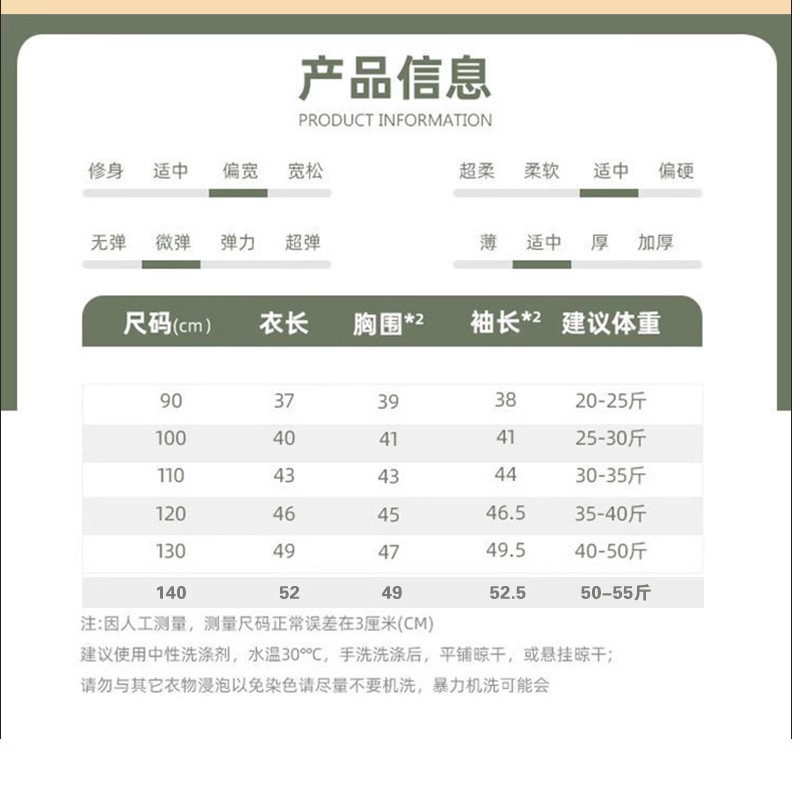 产品信息
PRODUCT INFORMATION

修身 适中 偏宽 宽松

超柔 柔软 适中 偏硬

无弹 微弹 弹力 超弹

薄 适中 厚 加厚

| 尺码(cm) | 衣长 | 胸围*2 | 袖长*2 | 建议体重 |
|---|---|---|---|---|
| 90 | 37 | 39 | 38 | 20-25斤 |
| 100 | 40 | 41 | 41 | 25-30斤 |
| 110 | 43 | 43 | 44 | 30-35斤 |
| 120 | 46 | 45 | 46.5 | 35-40斤 |
| 130 | 49 | 47 | 49.5 | 40-50斤 |
| 140 | 52 | 49 | 52.5 | 50–55斤 |

注:因人工测量，测量尺码正常误差在3厘米(CM)
建议使用中性洗涤剂，水温30°C，手洗洗涤后，平铺晾干，或悬挂晾干;
请勿与其它衣物浸泡以免染色请尽量不要机洗，暴力机洗可能会